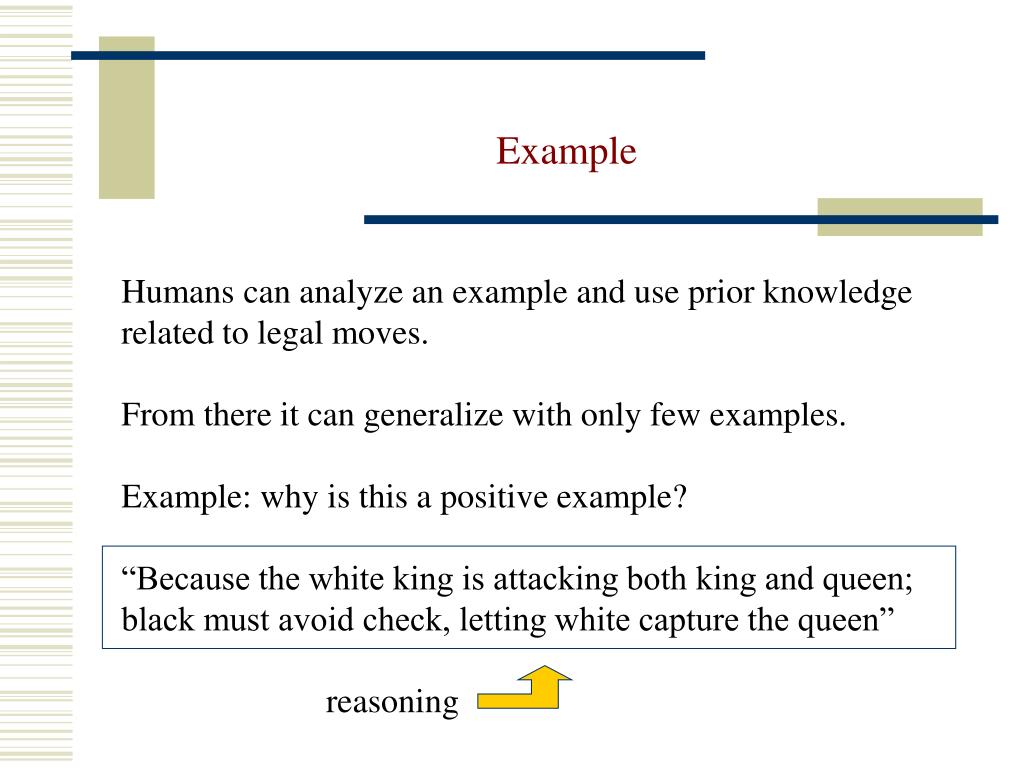 Example

Humans can analyze an example and use prior knowledge related to legal moves.

From there it can generalize with only few examples.

Example: why is this a positive example?

“Because the white king is attacking both king and queen; black must avoid check, letting white capture the queen”

reasoning